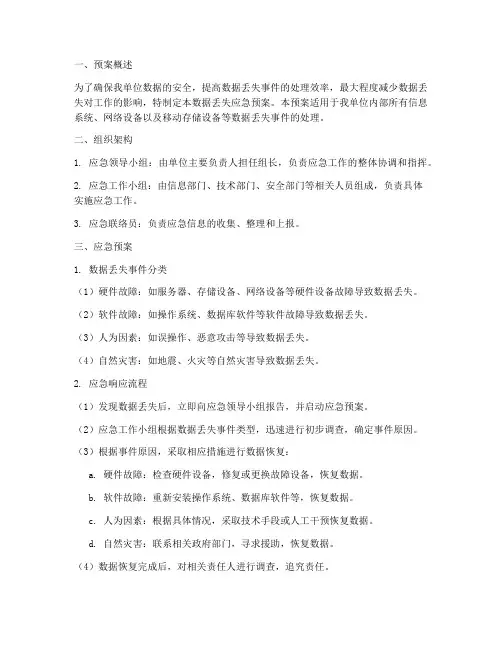 一、预案概述

为了确保我单位数据的安全，提高数据丢失事件的处理效率，最大程度减少数据丢失对工作的影响，特制定本数据丢失应急预案。本预案适用于我单位内部所有信息系统、网络设备以及移动存储设备等数据丢失事件的处理。

二、组织架构

1. 应急领导小组：由单位主要负责人担任组长，负责应急工作的整体协调和指挥。

2. 应急工作小组：由信息部门、技术部门、安全部门等相关人员组成，负责具体实施应急工作。

3. 应急联络员：负责应急信息的收集、整理和上报。

三、应急预案

1. 数据丢失事件分类

（1）硬件故障：如服务器、存储设备、网络设备等硬件设备故障导致数据丢失。

（2）软件故障：如操作系统、数据库软件等软件故障导致数据丢失。

（3）人为因素：如误操作、恶意攻击等导致数据丢失。

（4）自然灾害：如地震、火灾等自然灾害导致数据丢失。

2. 应急响应流程

（1）发现数据丢失后，立即向应急领导小组报告，并启动应急预案。

（2）应急工作小组根据数据丢失事件类型，迅速进行初步调查，确定事件原因。

（3）根据事件原因，采取相应措施进行数据恢复：

a. 硬件故障：检查硬件设备，修复或更换故障设备，恢复数据。

b. 软件故障：重新安装操作系统、数据库软件等，恢复数据。

c. 人为因素：根据具体情况，采取技术手段或人工干预恢复数据。

d. 自然灾害：联系相关政府部门，寻求援助，恢复数据。

（4）数据恢复完成后，对相关责任人进行调查，追究责任。